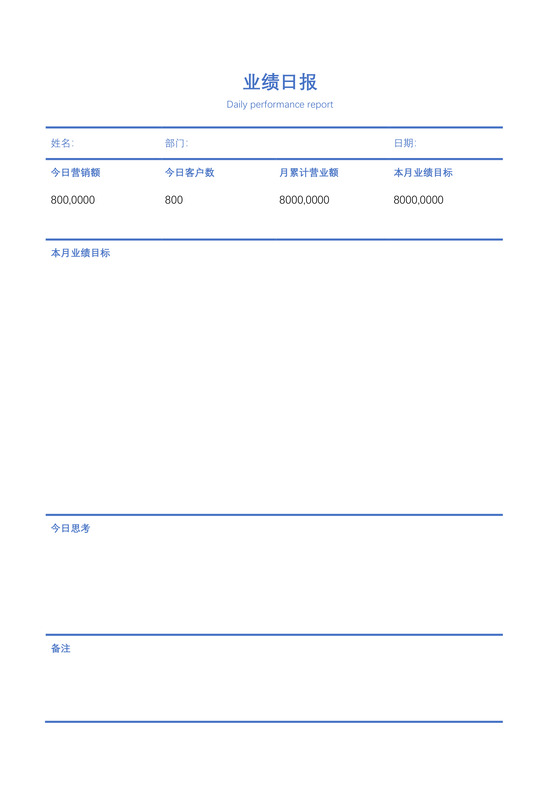 业绩日报

Daily performance report

姓名:　部门:　日期:

| 今日营销额 | 今日客户数 | 月累计营业额 | 本月业绩目标 |
|---|---|---|---|
| 800,0000 | 800 | 8000,0000 | 8000,0000 |

本月业绩目标

今日思考

备注